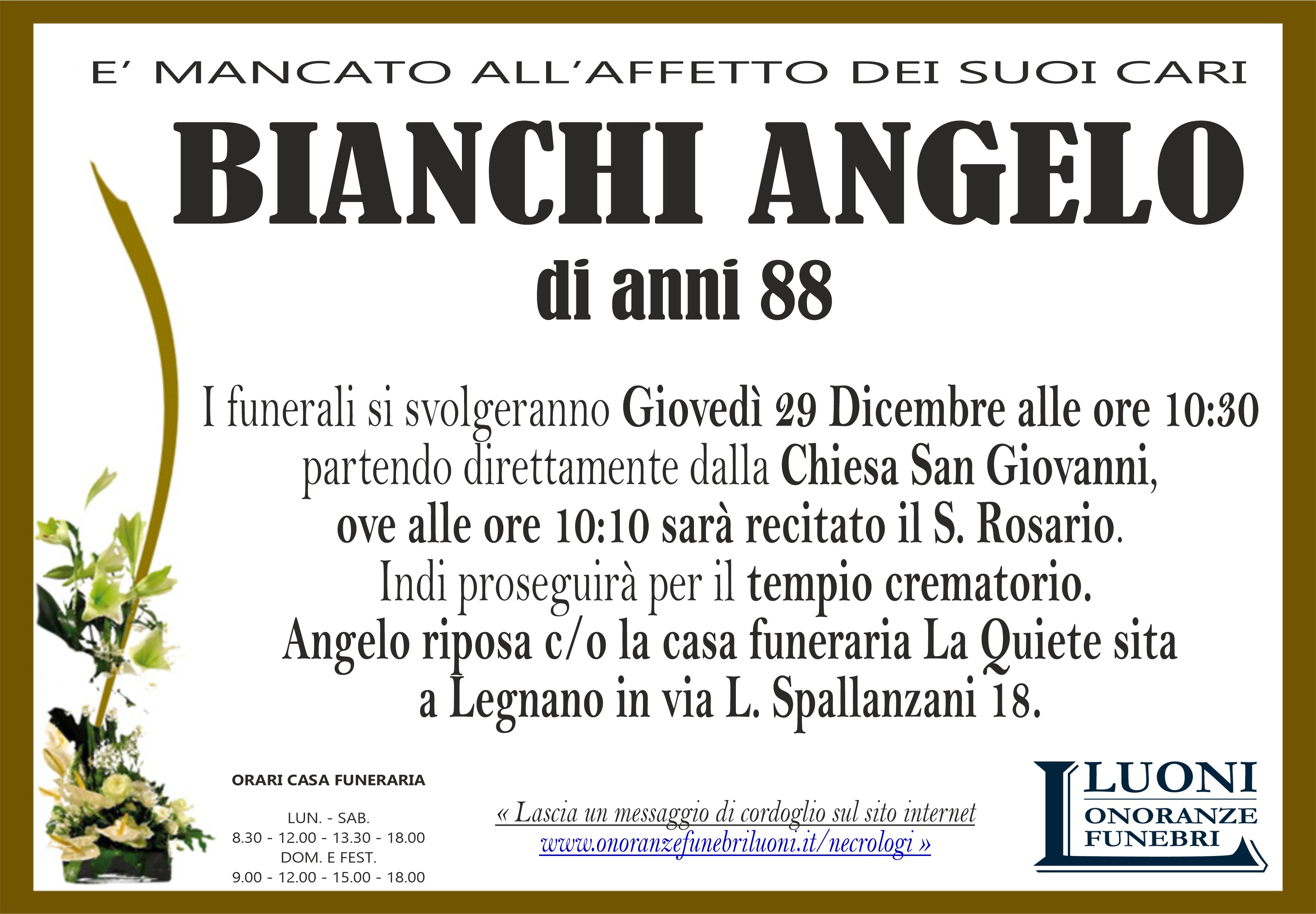 E' MANCATO ALL'AFFETTO DEI SUOI CARI

BIANCHI ANGELO

di anni 88

I funerali si svolgeranno Giovedì 29 Dicembre alle ore 10:30 partendo direttamente dalla Chiesa San Giovanni, ove alle ore 10:10 sarà recitato il S. Rosario. Indi proseguirà per il tempio crematorio. Angelo riposa c/o la casa funeraria La Quiete sita a Legnano in via L. Spallanzani 18.

ORARI CASA FUNERARIA

LUN. - SAB.
8.30 - 12.00 - 13.30 - 18.00
DOM. E FEST.
9.00 - 12.00 - 15.00 - 18.00

« Lascia un messaggio di cordoglio sul sito internet www.onoranzefunebriluoni.it/necrologi »

LUONI
ONORANZE
FUNEBRI